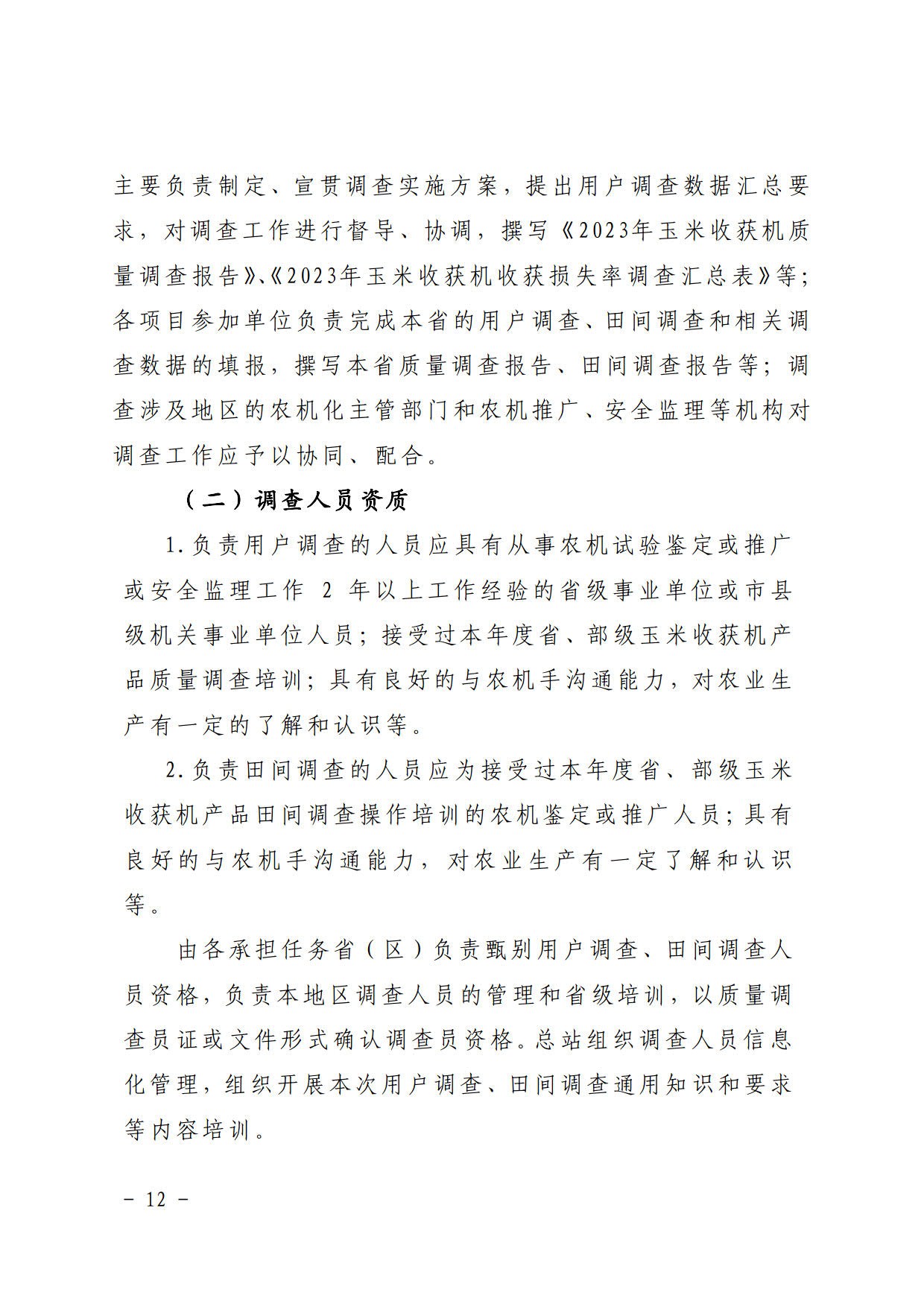 主要负责制定、宣贯调查实施方案，提出用户调查数据汇总要求，对调查工作进行督导、协调，撰写《2023年玉米收获机质量调查报告》、《2023年玉米收获机收获损失率调查汇总表》等；各项目参加单位负责完成本省的用户调查、田间调查和相关调查数据的填报，撰写本省质量调查报告、田间调查报告等；调查涉及地区的农机化主管部门和农机推广、安全监理等机构对调查工作应予以协同、配合。

（二）调查人员资质

1.负责用户调查的人员应具有从事农机试验鉴定或推广或安全监理工作 2 年以上工作经验的省级事业单位或市县级机关事业单位人员；接受过本年度省、部级玉米收获机产品质量调查培训；具有良好的与农机手沟通能力，对农业生产有一定的了解和认识等。

2.负责田间调查的人员应为接受过本年度省、部级玉米收获机产品田间调查操作培训的农机鉴定或推广人员；具有良好的与农机手沟通能力，对农业生产有一定了解和认识等。

由各承担任务省（区）负责甄别用户调查、田间调查人员资格，负责本地区调查人员的管理和省级培训，以质量调查员证或文件形式确认调查员资格。总站组织调查人员信息化管理，组织开展本次用户调查、田间调查通用知识和要求等内容培训。

－ 12 －